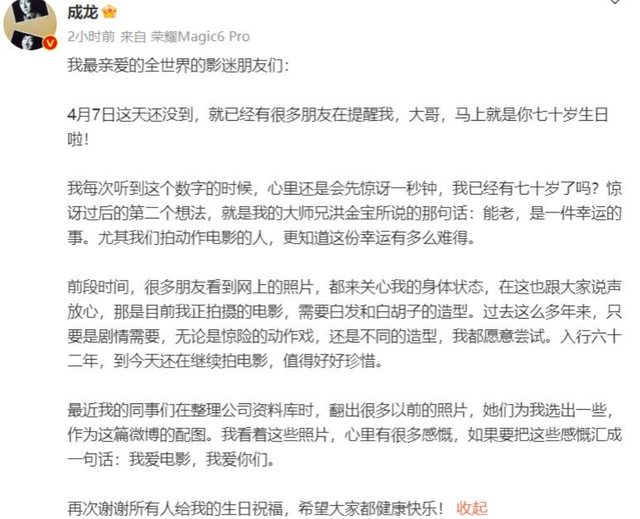 成龙

2小时前 来自 荣耀Magic6 Pro

我最亲爱的全世界的影迷朋友们：

4月7日这天还没到，就已经有很多朋友在提醒我，大哥，马上就是你七十岁生日啦！

我每次听到这个数字的时候，心里还是会先惊讶一秒钟，我已经有七十岁了吗？惊讶过后的第二个想法，就是我的大师兄洪金宝所说的那句话：能老，是一件幸运的事。尤其我们拍动作电影的人，更知道这份幸运有多么难得。

前段时间，很多朋友看到网上的照片，都来关心我的身体状态，在这也跟大家说声放心，那是目前我正拍摄的电影，需要白发和白胡子的造型。过去这么多年来，只要是剧情需要，无论是惊险的动作戏，还是不同的造型，我都愿意尝试。入行六十二年，到今天还在继续拍电影，值得好好珍惜。

最近我的同事们在整理公司资料库时，翻出很多以前的照片，她们为我选出一些，作为这篇微博的配图。我看着这些照片，心里有很多感慨，如果要把这些感慨汇成一句话：我爱电影，我爱你们。

再次谢谢所有人给我的生日祝福，希望大家都健康快乐！ 收起